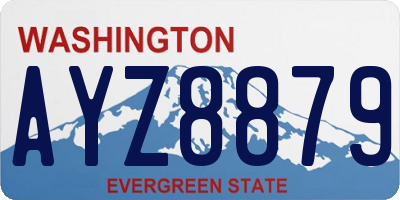 WASHINGTON

AYZ8879

EVERGREEN STATE